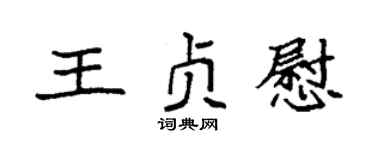 王贞慰

词典网